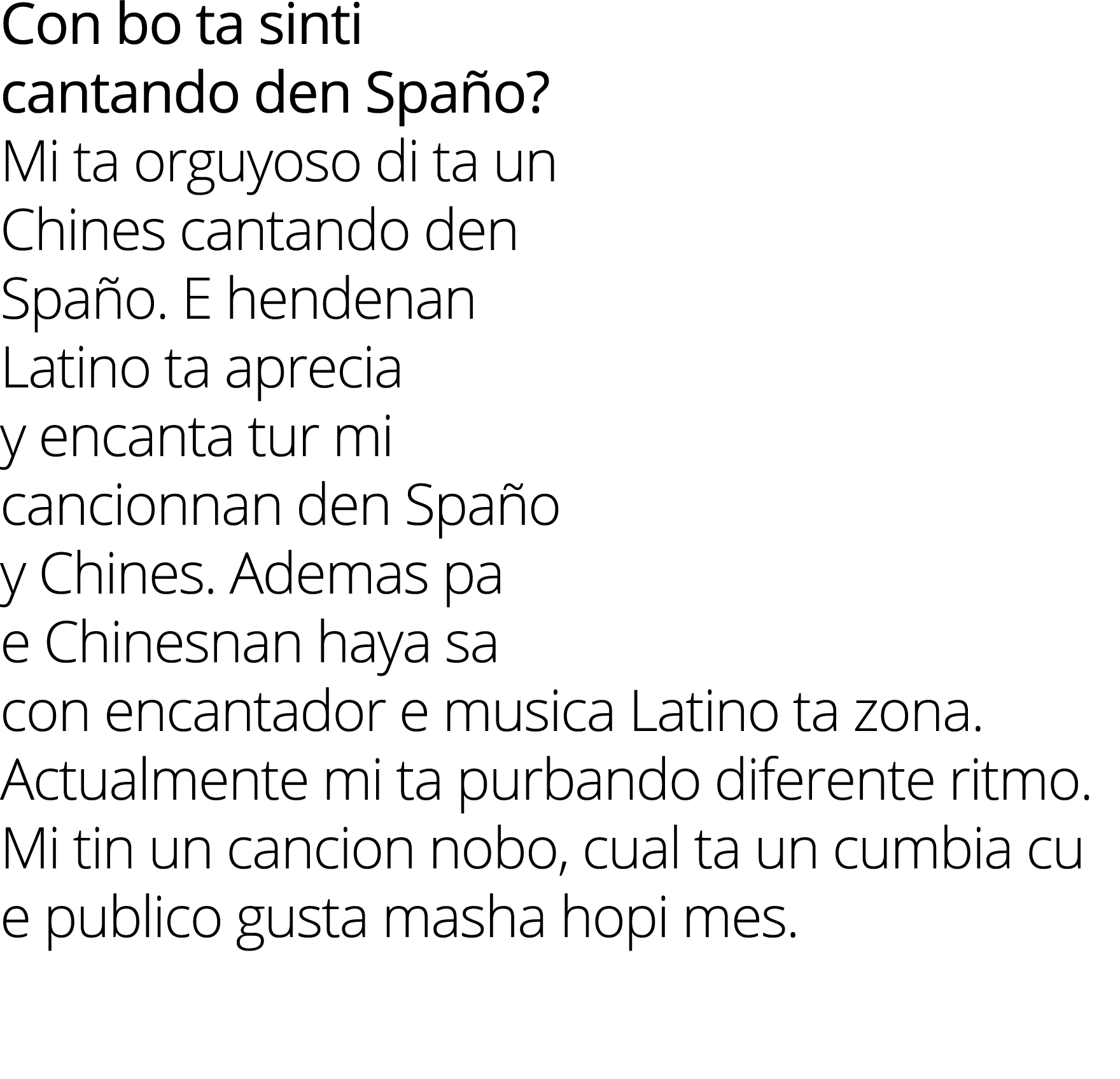 Con bo ta sinti cantando den Spaño?

Mi ta orguyoso di ta un Chines cantando den Spaño. E hendenan Latino ta aprecia y encanta tur mi cancionnan den Spaño y Chines. Ademas pa e Chinesnan haya sa con encantador e musica Latino ta zona. Actualmente mi ta purbando diferente ritmo. Mi tin un cancion nobo, cual ta un cumbia cu e publico gusta masha hopi mes.